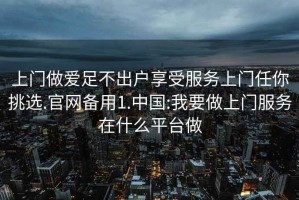 上门做爱足不出户享受服务上门任你挑选.官网备用1.中国:我要做上门服务在什么平台做